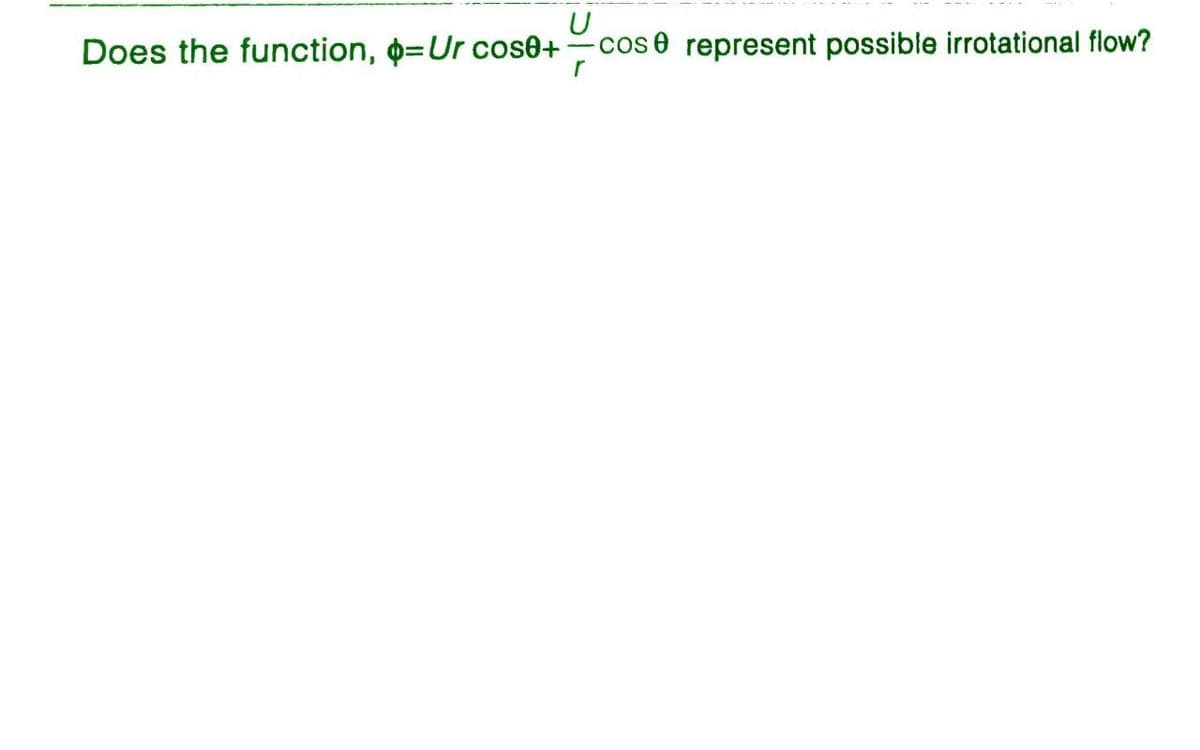 Does the function, $\phi = Ur\cos\theta + \frac{U}{r}\cos\theta$ represent possible irrotational flow?